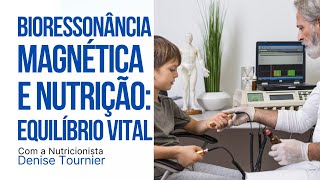 BIORESSONÂNCIA MAGNÉTICA E NUTRIÇÃO: EQUILÍBRIO VITAL

Com a Nutricionista
Denise Tournier